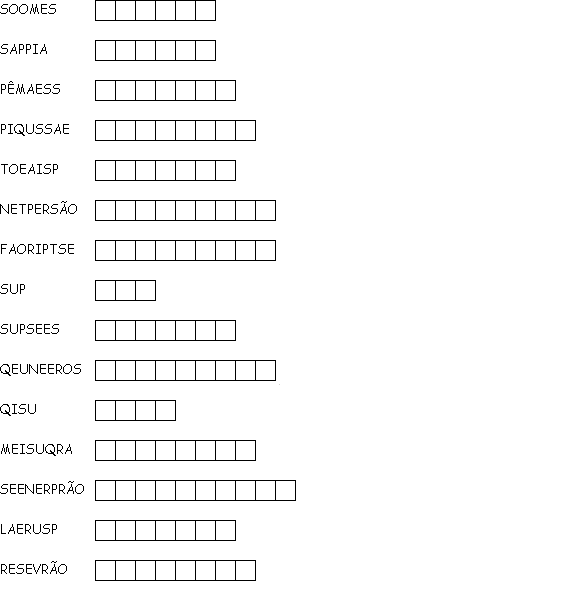 SOOMES

SAPPIA

PÊMAESS

PIQUSSAE

TOEAISP

NETPERSÃO

FAORIPTSE

SUP

SUPSEES

QEUNEEROS

QISU

MEISUQRA

SEENERPRÃO

LAERUSP

RESEVRÃO